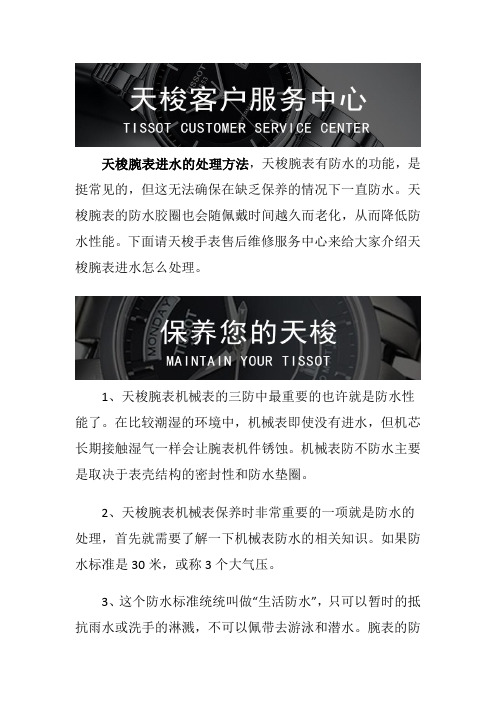 天梭客户服务中心
TISSOT CUSTOMER SERVICE CENTER

天梭腕表进水的处理方法，天梭腕表有防水的功能，是挺常见的，但这无法确保在缺乏保养的情况下一直防水。天梭腕表的防水胶圈也会随佩戴时间越久而老化，从而降低防水性能。下面请天梭手表售后维修服务中心来给大家介绍天梭腕表进水怎么处理。

保养您的天梭
MAINTAIN YOUR TISSOT

1、天梭腕表机械表的三防中最重要的也许就是防水性能了。在比较潮湿的环境中，机械表即使没有进水，但机芯长期接触湿气一样会让腕表机件锈蚀。机械表防不防水主要是取决于表壳结构的密封性和防水垫圈。

2、天梭腕表机械表保养时非常重要的一项就是防水的处理，首先就需要了解一下机械表防水的相关知识。如果防水标准是 30 米，或称 3 个大气压。

3、这个防水标准统统叫做“生活防水”，只可以暂时的抵抗雨水或洗手的淋溅，不可以佩带去游泳和潜水。腕表的防